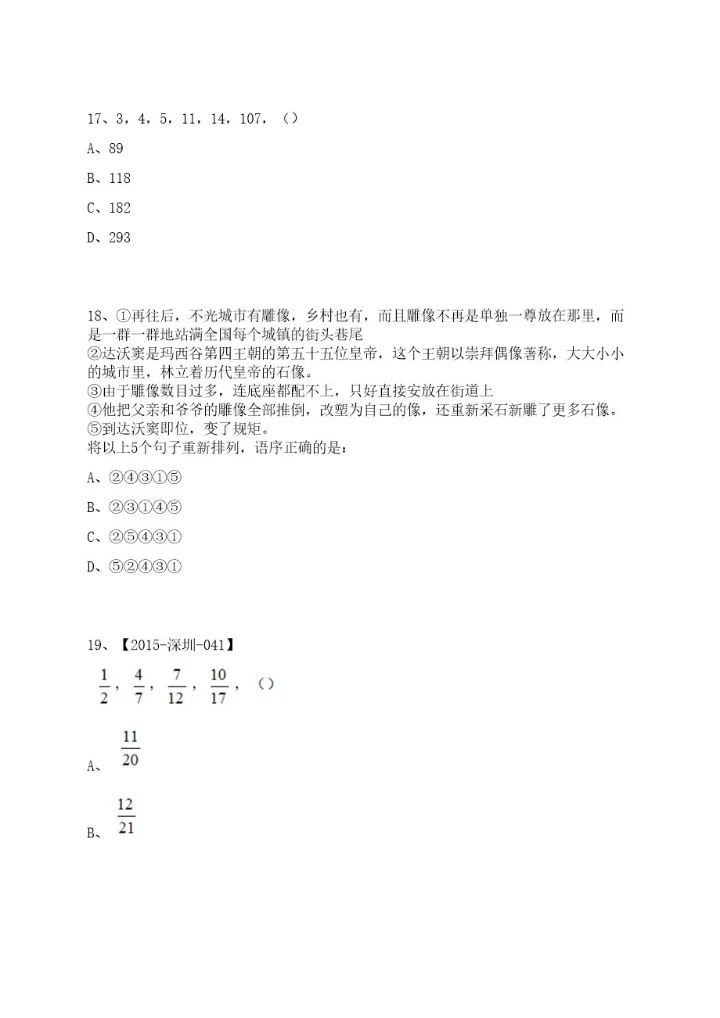 17、3，4，5，11，14，107，（）

A、89

B、118

C、182

D、293

18、①再往后，不光城市有雕像，乡村也有，而且雕像不再是单独一尊放在那里，而是一群一群地站满全国每个城镇的街头巷尾
②达沃窦是玛西谷第四王朝的第五十五位皇帝，这个王朝以崇拜偶像著称，大大小小的城市里，林立着历代皇帝的石像。
③由于雕像数目过多，连底座都配不上，只好直接安放在街道上
④他把父亲和爷爷的雕像全部推倒，改塑为自己的像，还重新采石新雕了更多石像。
⑤到达沃窦即位，变了规矩。
将以上5个句子重新排列，语序正确的是：

A、②④③①⑤

B、②③①④⑤

C、②⑤④③①

D、⑤②④③①

19、【2015-深圳-041】

$\frac{1}{2}$，$\frac{4}{7}$，$\frac{7}{12}$，$\frac{10}{17}$，（）

A、$\frac{11}{20}$

B、$\frac{12}{21}$